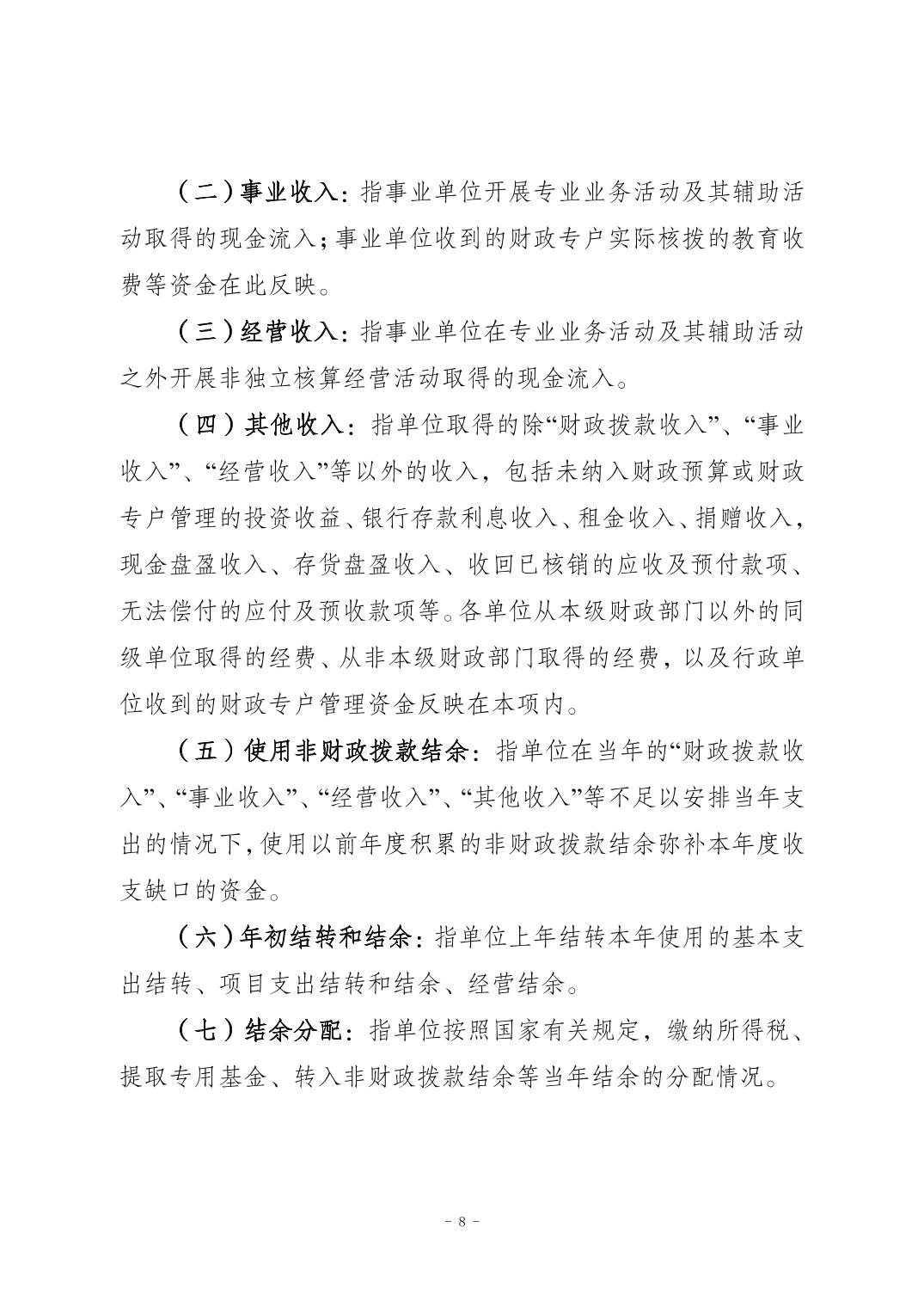 （二）事业收入：指事业单位开展专业业务活动及其辅助活动取得的现金流入；事业单位收到的财政专户实际核拨的教育收费等资金在此反映。

（三）经营收入：指事业单位在专业业务活动及其辅助活动之外开展非独立核算经营活动取得的现金流入。

（四）其他收入：指单位取得的除“财政拨款收入”、“事业收入”、“经营收入”等以外的收入，包括未纳入财政预算或财政专户管理的投资收益、银行存款利息收入、租金收入、捐赠收入，现金盘盈收入、存货盘盈收入、收回已核销的应收及预付款项、无法偿付的应付及预收款项等。各单位从本级财政部门以外的同级单位取得的经费、从非本级财政部门取得的经费，以及行政单位收到的财政专户管理资金反映在本项内。

（五）使用非财政拨款结余：指单位在当年的“财政拨款收入”、“事业收入”、“经营收入”、“其他收入”等不足以安排当年支出的情况下，使用以前年度积累的非财政拨款结余弥补本年度收支缺口的资金。

（六）年初结转和结余：指单位上年结转本年使用的基本支出结转、项目支出结转和结余、经营结余。

（七）结余分配：指单位按照国家有关规定，缴纳所得税、提取专用基金、转入非财政拨款结余等当年结余的分配情况。

－ 8 －